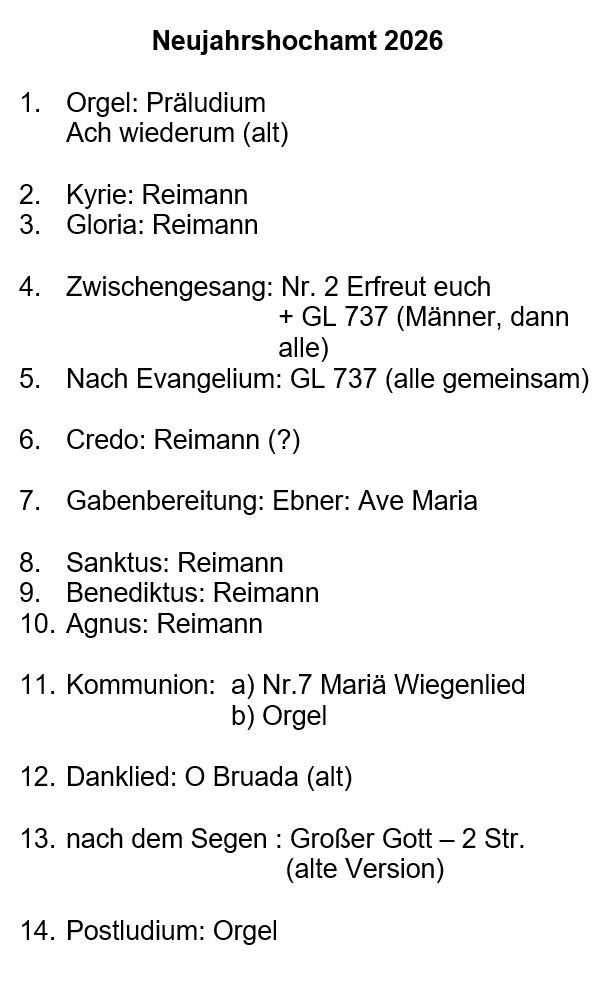 Neujahrshochamt 2026

1. Orgel: Präludium
Ach wiederum (alt)

2. Kyrie: Reimann
3. Gloria: Reimann

4. Zwischengesang: Nr. 2 Erfreut euch
+ GL 737 (Männer, dann alle)
5. Nach Evangelium: GL 737 (alle gemeinsam)

6. Credo: Reimann (?)

7. Gabenbereitung: Ebner: Ave Maria

8. Sanktus: Reimann
9. Benediktus: Reimann
10. Agnus: Reimann

11. Kommunion: a) Nr.7 Mariä Wiegenlied
b) Orgel

12. Danklied: O Bruada (alt)

13. nach dem Segen : Großer Gott – 2 Str.
(alte Version)

14. Postludium: Orgel